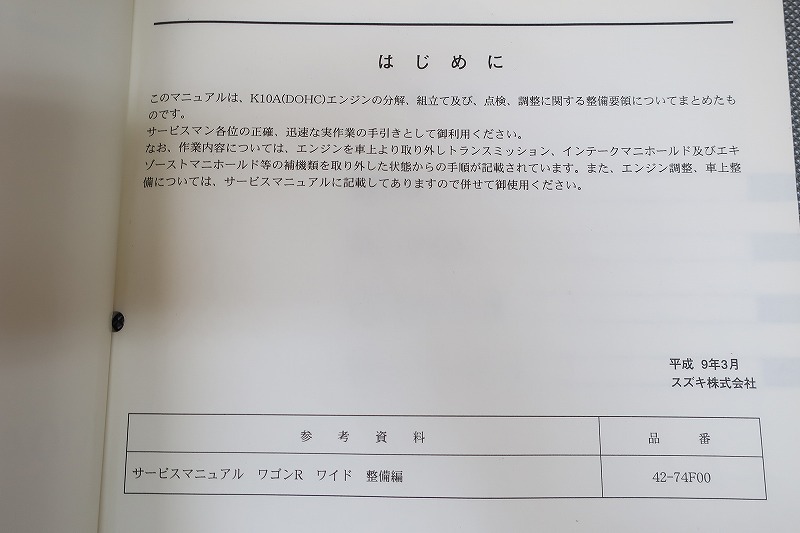 はじめに

このマニュアルは、K10A(DOHC)エンジンの分解、組立て及び、点検、調整に関する整備要領についてまとめたものです。
サービスマン各位の正確、迅速な実作業の手引きとして御利用ください。
なお、作業内容については、エンジンを車上より取り外しトランスミッション、インテークマニホールド及びエキゾーストマニホールド等の補機類を取り外した状態からの手順が記載されています。また、エンジン調整、車上整備については、サービスマニュアルに記載してありますので併せて御使用ください。

平成 9年3月
スズキ株式会社

| 参　考　資　料 | 品　番 |
|---|---|
| サービスマニュアル　ワゴンR　ワイド　整備編 | 42-74F00 |